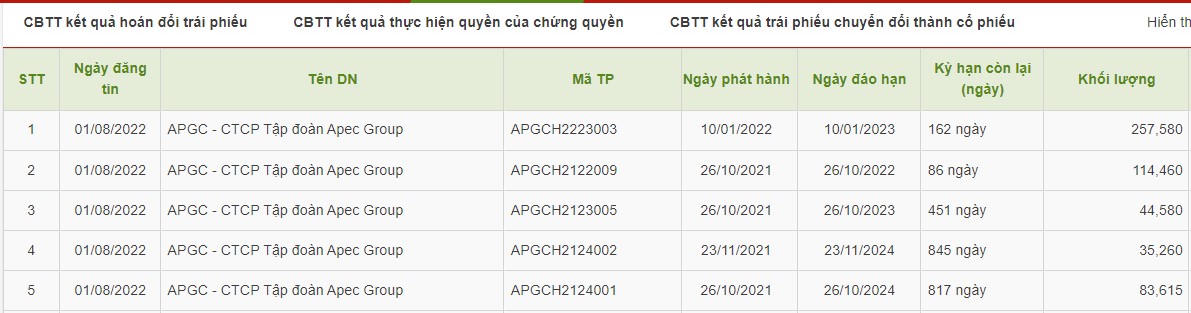 CBTT kết quả hoán đổi trái phiếu CBTT kết quả thực hiện quyền của chứng quyền CBTT kết quả trái phiếu chuyển đổi thành cổ phiếu Hiển th

| STT | Ngày đăng tin | Tên DN | Mã TP | Ngày phát hành | Ngày đáo hạn | Kỳ hạn còn lại (ngày) | Khối lượng |
|---|---|---|---|---|---|---|---|
| 1 | 01/08/2022 | APGC - CTCP Tập đoàn Apec Group | APGCH2223003 | 10/01/2022 | 10/01/2023 | 162 ngày | 257,580 |
| 2 | 01/08/2022 | APGC - CTCP Tập đoàn Apec Group | APGCH2122009 | 26/10/2021 | 26/10/2022 | 86 ngày | 114,460 |
| 3 | 01/08/2022 | APGC - CTCP Tập đoàn Apec Group | APGCH2123005 | 26/10/2021 | 26/10/2023 | 451 ngày | 44,580 |
| 4 | 01/08/2022 | APGC - CTCP Tập đoàn Apec Group | APGCH2124002 | 23/11/2021 | 23/11/2024 | 845 ngày | 35,260 |
| 5 | 01/08/2022 | APGC - CTCP Tập đoàn Apec Group | APGCH2124001 | 26/10/2021 | 26/10/2024 | 817 ngày | 83,615 |